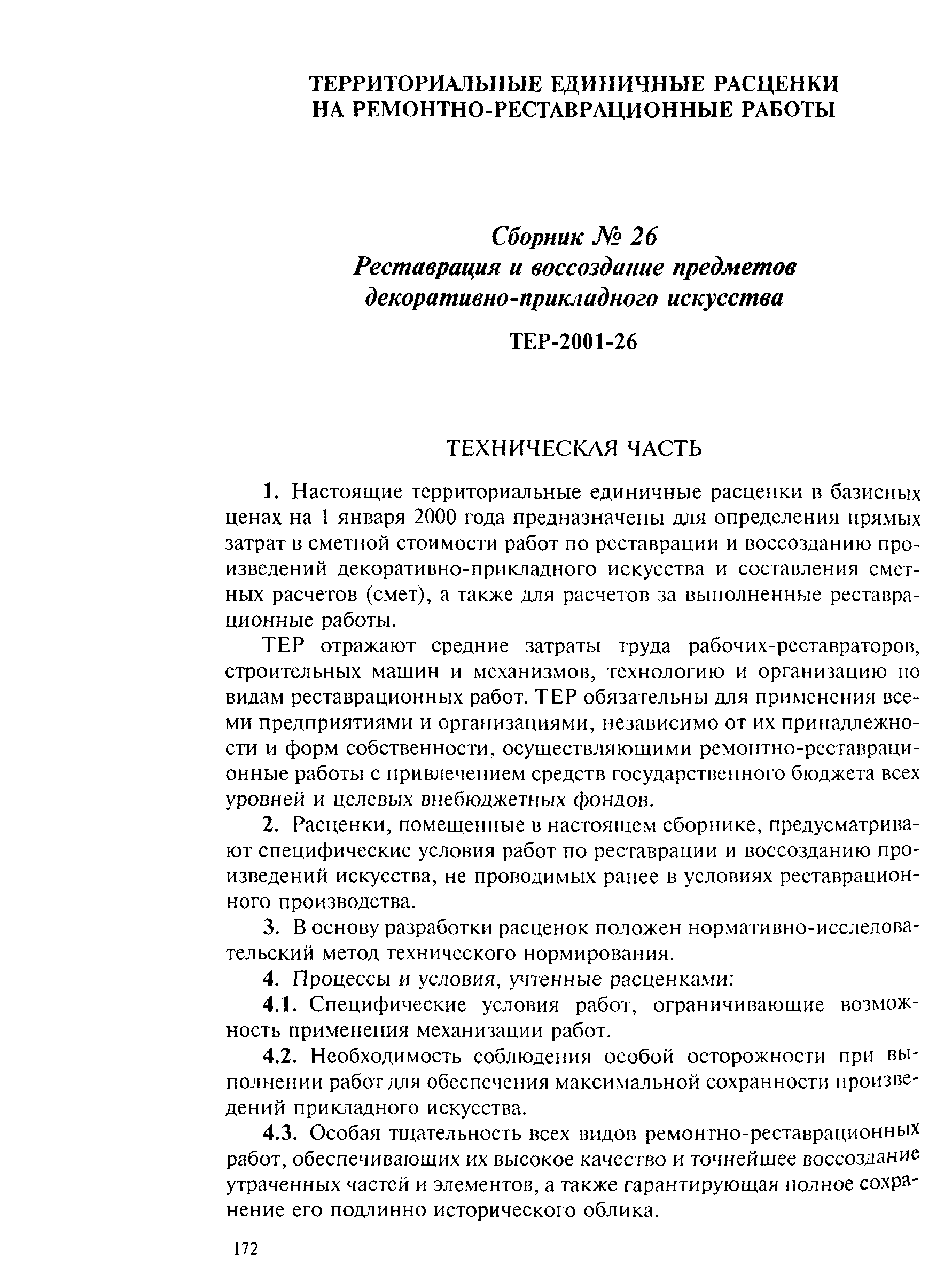 ТЕРРИТОРИАЛЬНЫЕ ЕДИНИЧНЫЕ РАСЦЕНКИ НА РЕМОНТНО-РЕСТАВРАЦИОННЫЕ РАБОТЫ

Сборник № 26
Реставрация и воссоздание предметов декоративно-прикладного искусства

ТЕР-2001-26

ТЕХНИЧЕСКАЯ ЧАСТЬ

1. Настоящие территориальные единичные расценки в базисных ценах на 1 января 2000 года предназначены для определения прямых затрат в сметной стоимости работ по реставрации и воссозданию произведений декоративно-прикладного искусства и составления сметных расчетов (смет), а также для расчетов за выполненные реставрационные работы.

ТЕР отражают средние затраты труда рабочих-реставраторов, строительных машин и механизмов, технологию и организацию по видам реставрационных работ. ТЕР обязательны для применения всеми предприятиями и организациями, независимо от их принадлежности и форм собственности, осуществляющими ремонтно-реставрационные работы с привлечением средств государственного бюджета всех уровней и целевых внебюджетных фондов.

2. Расценки, помещенные в настоящем сборнике, предусматривают специфические условия работ по реставрации и воссозданию произведений искусства, не проводимых ранее в условиях реставрационного производства.

3. В основу разработки расценок положен нормативно-исследовательский метод технического нормирования.

4. Процессы и условия, учтенные расценками:

4.1. Специфические условия работ, ограничивающие возможность применения механизации работ.

4.2. Необходимость соблюдения особой осторожности при выполнении работ для обеспечения максимальной сохранности произведений прикладного искусства.

4.3. Особая тщательность всех видов ремонтно-реставрационных работ, обеспечивающих их высокое качество и точнейшее воссоздание утраченных частей и элементов, а также гарантирующая полное сохранение его подлинно исторического облика.

172